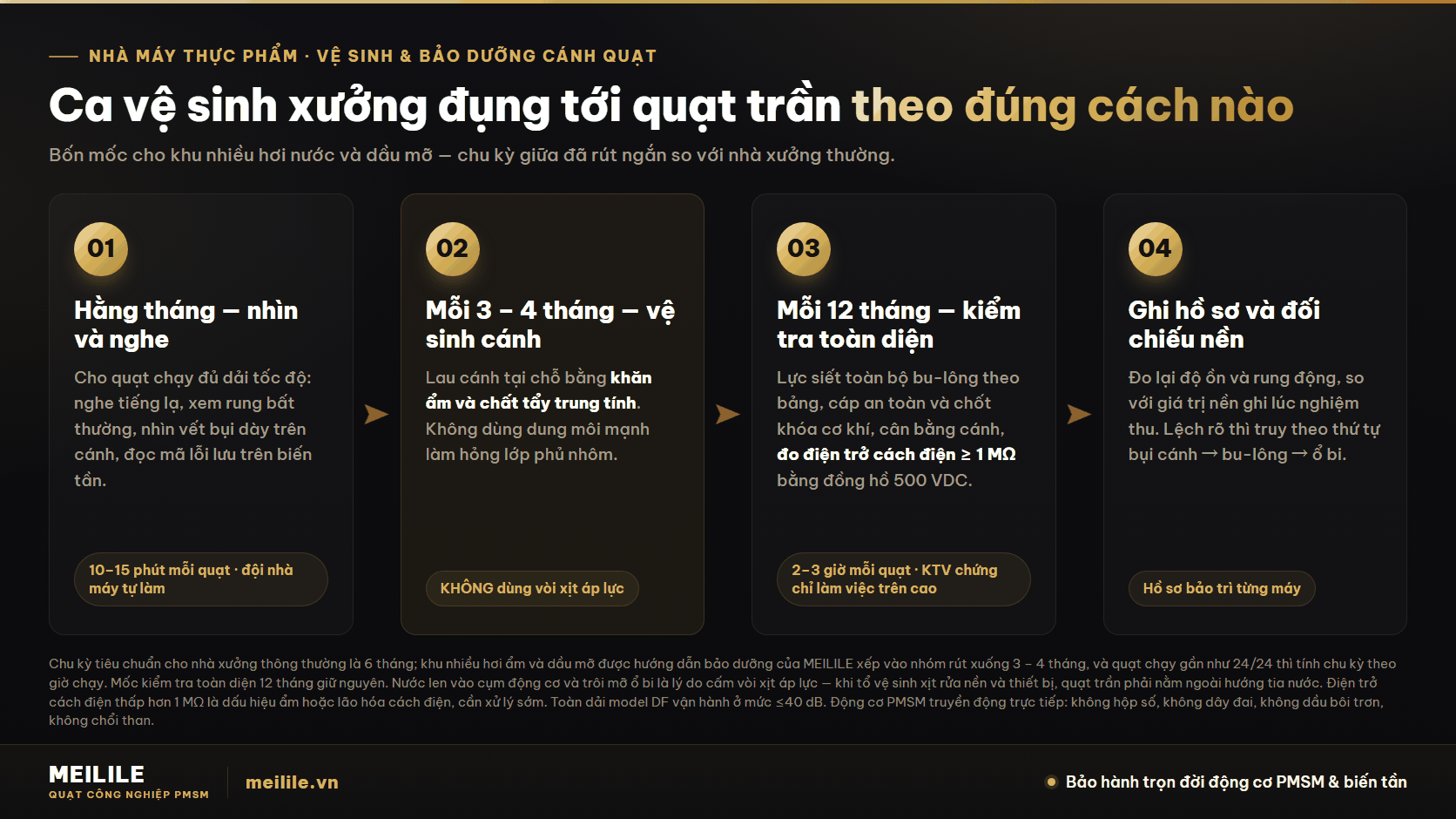 NHÀ MÁY THỰC PHẨM · VỆ SINH & BẢO DƯỠNG CÁNH QUẠT

Ca vệ sinh xưởng đụng tới quạt trần theo đúng cách nào

Bốn mốc cho khu nhiều hơi nước và dầu mỡ — chu kỳ giữa đã rút ngắn so với nhà xưởng thường.

01

Hằng tháng — nhìn và nghe

Cho quạt chạy đủ dải tốc độ: nghe tiếng lạ, xem rung bất thường, nhìn vết bụi dày trên cánh, đọc mã lỗi lưu trên biến tần.

10–15 phút mỗi quạt · đội nhà máy tự làm

02

Mỗi 3 – 4 tháng — vệ sinh cánh

Lau cánh tại chỗ bằng khăn ẩm và chất tẩy trung tính. Không dùng dung môi mạnh làm hỏng lớp phủ nhôm.

KHÔNG dùng vòi xịt áp lực

03

Mỗi 12 tháng — kiểm tra toàn diện

Lực siết toàn bộ bu-lông theo bảng, cáp an toàn và chốt khóa cơ khí, cân bằng cánh, đo điện trở cách điện ≥ 1 MΩ bằng đồng hồ 500 VDC.

2–3 giờ mỗi quạt · KTV chứng chỉ làm việc trên cao

04

Ghi hồ sơ và đối chiếu nền

Đo lại độ ồn và rung động, so với giá trị nền ghi lúc nghiệm thu. Lệch rõ thì truy theo thứ tự bụi cánh → bu-lông → ổ bi.

Hồ sơ bảo trì từng máy

Chu kỳ tiêu chuẩn cho nhà xưởng thông thường là 6 tháng; khu nhiều hơi ẩm và dầu mỡ được hướng dẫn bảo dưỡng của MEILILE xếp vào nhóm rút xuống 3 – 4 tháng, và quạt chạy gần như 24/24 thì tính chu kỳ theo giờ chạy. Mốc kiểm tra toàn diện 12 tháng giữ nguyên. Nước len vào cụm động cơ và trôi mỡ ổ bi là lý do cấm vòi xịt áp lực — khi tổ vệ sinh xịt rửa nền và thiết bị, quạt trần phải nằm ngoài hướng tia nước. Điện trở cách điện thấp hơn 1 MΩ là dấu hiệu ẩm hoặc lão hóa cách điện, cần xử lý sớm. Toàn dải model DF vận hành ở mức ≤40 dB. Động cơ PMSM truyền động trực tiếp: không hộp số, không dây đai, không dầu bôi trơn, không chổi than.

MEILILE
QUẠT CÔNG NGHIỆP PMSM

meilile.vn

Bảo hành trọn đời động cơ PMSM & biến tần